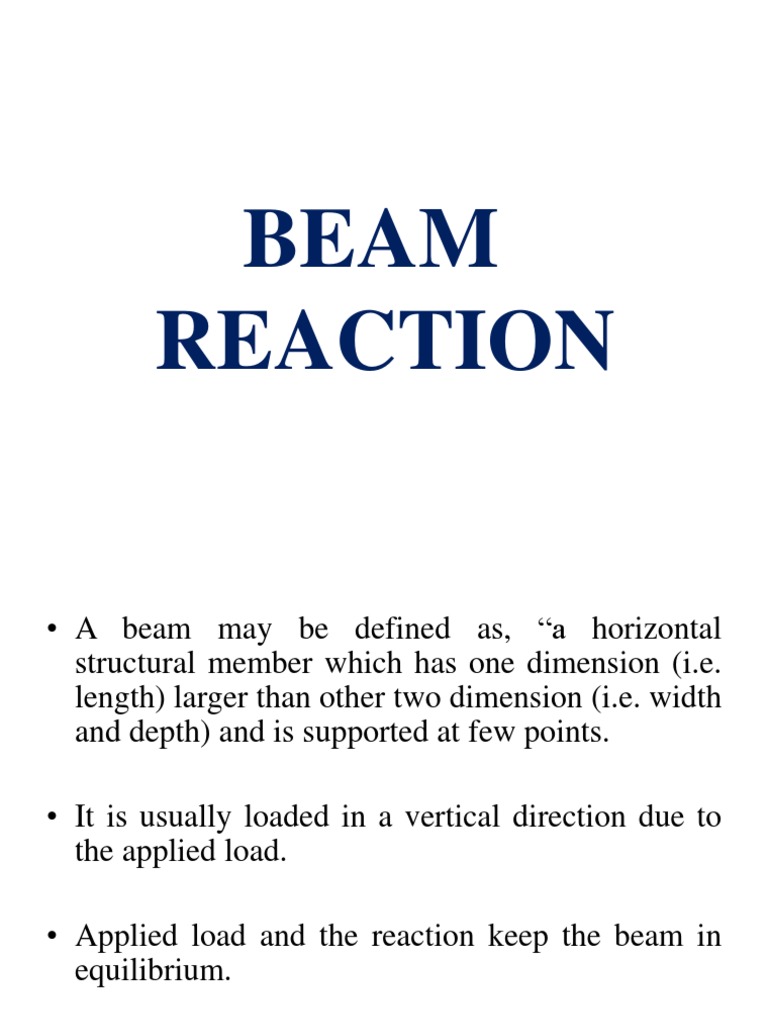 BEAM REACTION

• A beam may be defined as, “a horizontal structural member which has one dimension (i.e. length) larger than other two dimension (i.e. width and depth) and is supported at few points.

• It is usually loaded in a vertical direction due to the applied load.

• Applied load and the reaction keep the beam in equilibrium.